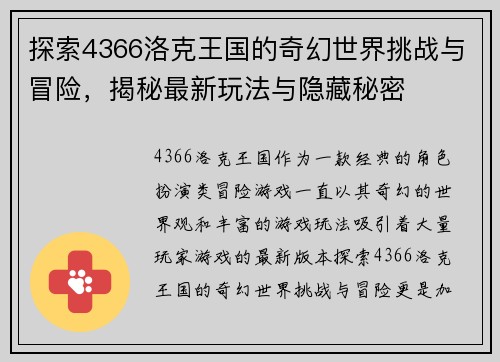 探索4366洛克王国的奇幻世界挑战与冒险，揭秘最新玩法与隐藏秘密

4366洛克王国作为一款经典的角色扮演类冒险游戏一直以其奇幻的世界观和丰富的游戏玩法吸引着大量玩家游戏的最新版本探索4366洛克王国的奇幻世界挑战与冒险更是加